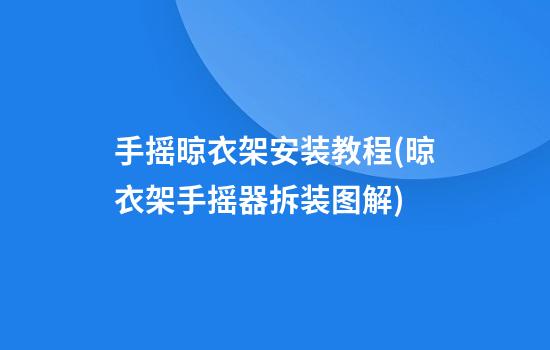 手摇晾衣架安装教程(晾衣架手摇器拆装图解)